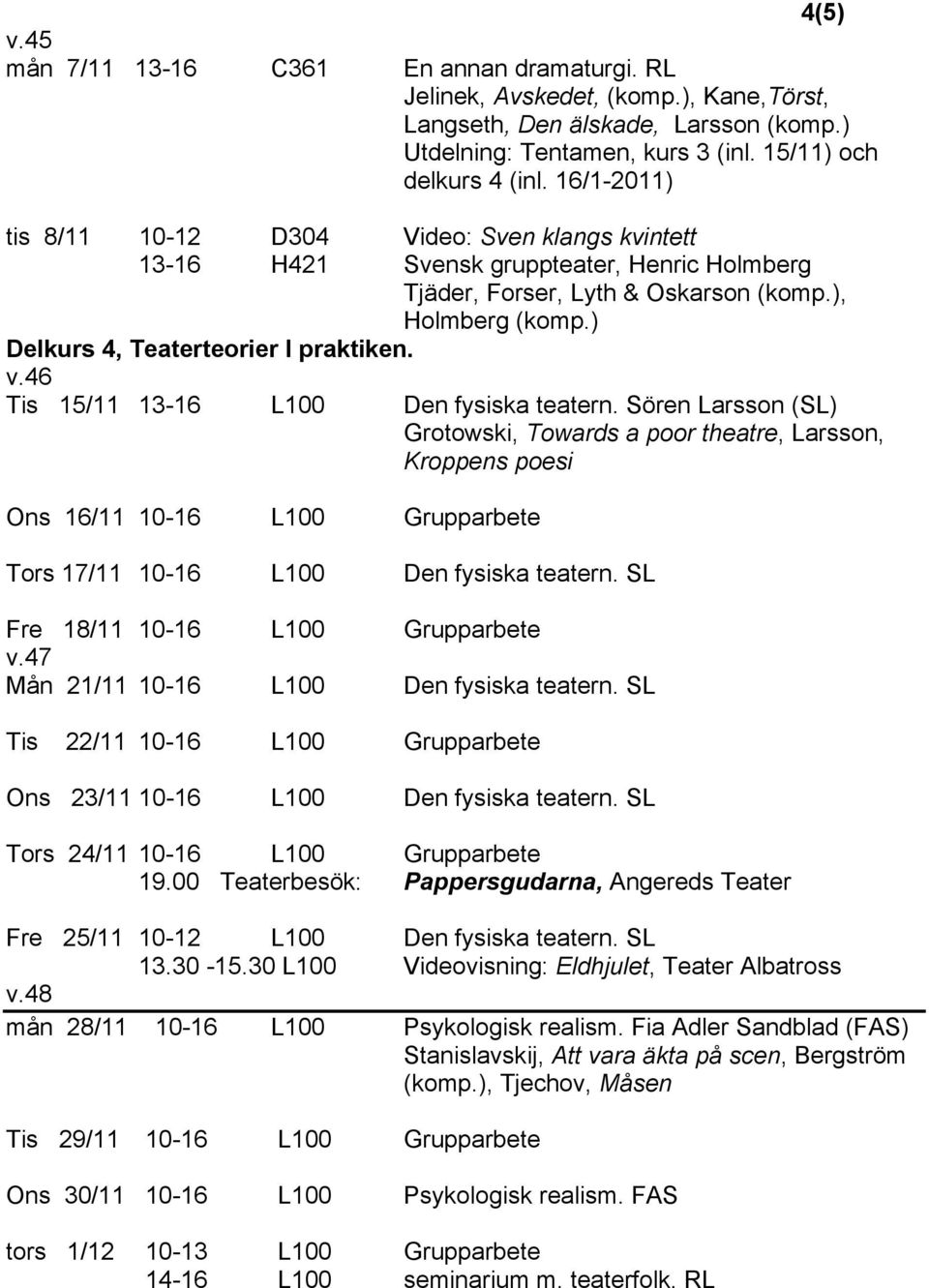 4(5)

v.45
mån 7/11 13-16 C361 En annan dramaturgi. RL
Jelinek, Avskedet, (komp.), Kane,Törst, Langseth, Den älskade, Larsson (komp.)
Utdelning: Tentamen, kurs 3 (inl. 15/11) och delkurs 4 (inl. 16/1-2011)

tis 8/11 10-12 D304 Video: Sven klangs kvintett
13-16 H421 Svensk gruppteater, Henric Holmberg
Tjäder, Forser, Lyth & Oskarson (komp.), Holmberg (komp.)

Delkurs 4, Teaterteorier I praktiken.
v.46
Tis 15/11 13-16 L100 Den fysiska teatern. Sören Larsson (SL)
Grotowski, Towards a poor theatre, Larsson, Kroppens poesi

Ons 16/11 10-16 L100 Grupparbete

Tors 17/11 10-16 L100 Den fysiska teatern. SL

Fre 18/11 10-16 L100 Grupparbete
v.47
Mån 21/11 10-16 L100 Den fysiska teatern. SL

Tis 22/11 10-16 L100 Grupparbete

Ons 23/11 10-16 L100 Den fysiska teatern. SL

Tors 24/11 10-16 L100 Grupparbete
19.00 Teaterbesök: Pappersgudarna, Angereds Teater

Fre 25/11 10-12 L100 Den fysiska teatern. SL
13.30 -15.30 L100 Videovisning: Eldhjulet, Teater Albatross
v.48
mån 28/11 10-16 L100 Psykologisk realism. Fia Adler Sandblad (FAS)
Stanislavskij, Att vara äkta på scen, Bergström (komp.), Tjechov, Måsen

Tis 29/11 10-16 L100 Grupparbete

Ons 30/11 10-16 L100 Psykologisk realism. FAS

tors 1/12 10-13 L100 Grupparbete
14-16 L100 seminarium m. teaterfolk. RL